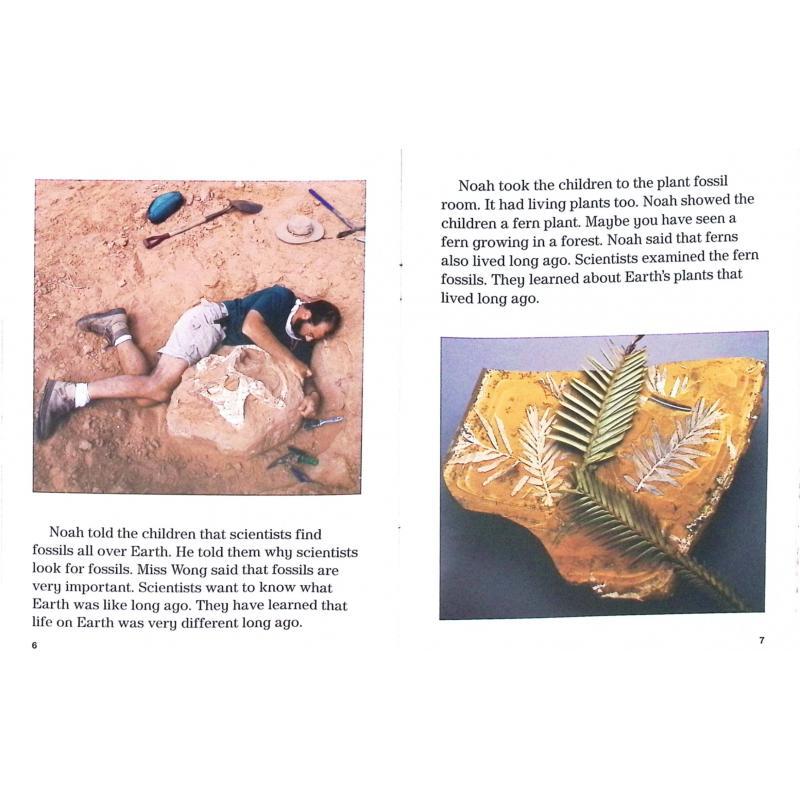 Noah told the children that scientists find fossils all over Earth. He told them why scientists look for fossils. Miss Wong said that fossils are very important. Scientists want to know what Earth was like long ago. They have learned that life on Earth was very different long ago.

6

Noah took the children to the plant fossil room. It had living plants too. Noah showed the children a fern plant. Maybe you have seen a fern growing in a forest. Noah said that ferns also lived long ago. Scientists examined the fern fossils. They learned about Earth's plants that lived long ago.

7